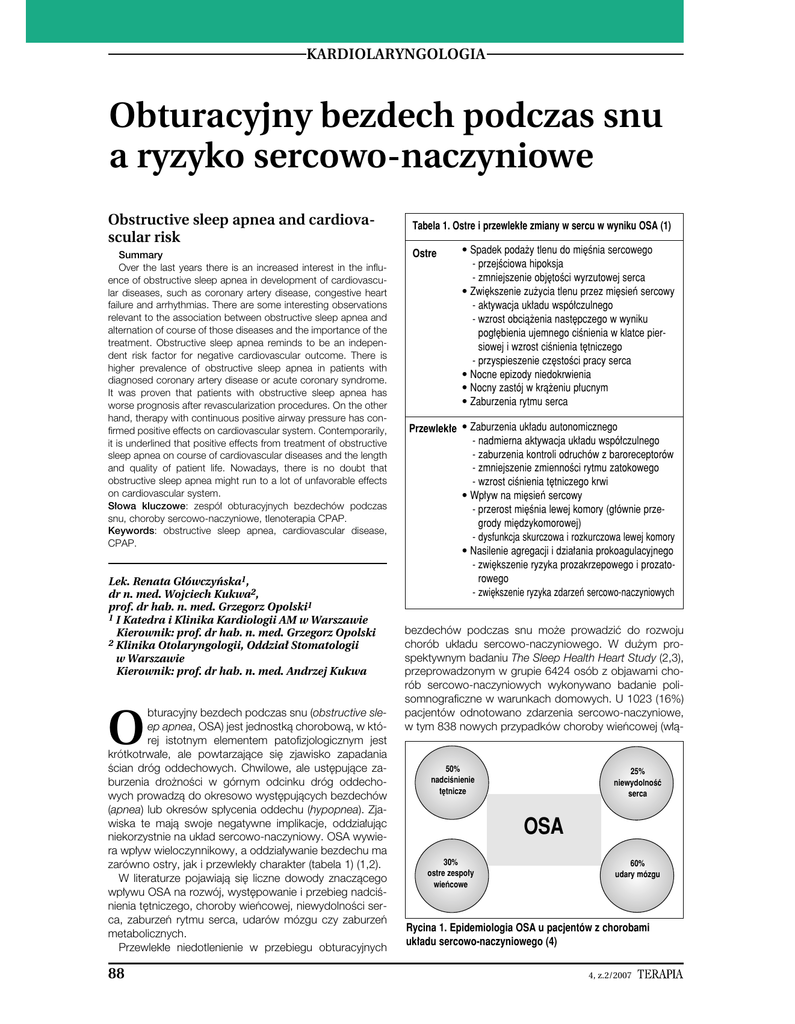 KARDIOLARYNGOLOGIA

Obturacyjny bezdech podczas snu a ryzyko sercowo-naczyniowe

Obstructive sleep apnea and cardiovascular risk

Summary
Over the last years there is an increased interest in the influence of obstructive sleep apnea in development of cardiovascular diseases, such as coronary artery disease, congestive heart failure and arrhythmias. There are some interesting observations relevant to the association between obstructive sleep apnea and alternation of course of those diseases and the importance of the treatment. Obstructive sleep apnea reminds to be an independent risk factor for negative cardiovascular outcome. There is higher prevalence of obstructive sleep apnea in patients with diagnosed coronary artery disease or acute coronary syndrome. It was proven that patients with obstructive sleep apnea has worse prognosis after revascularization procedures. On the other hand, therapy with continuous positive airway pressure has confirmed positive effects on cardiovascular system. Contemporarily, it is underlined that positive effects from treatment of obstructive sleep apnea on course of cardiovascular diseases and the length and quality of patient life. Nowadays, there is no doubt that obstructive sleep apnea might run to a lot of unfavorable effects on cardiovascular system.
Słowa kluczowe: zespół obturacyjnych bezdechów podczas snu, choroby sercowo-naczyniowe, tlenoterapia CPAP.
Keywords: obstructive sleep apnea, cardiovascular disease, CPAP.

Lek. Renata Główczyńska$^1$,
dr n. med. Wojciech Kukwa$^2$,
prof. dr hab. n. med. Grzegorz Opolski$^1$
$^1$ I Katedra i Klinika Kardiologii AM w Warszawie
Kierownik: prof. dr hab. n. med. Grzegorz Opolski
$^2$ Klinika Otolaryngologii, Oddział Stomatologii w Warszawie
Kierownik: prof. dr hab. n. med. Andrzej Kukwa

Obturacyjny bezdech podczas snu (obstructive sleep apnea, OSA) jest jednostką chorobową, w której istotnym elementem patofizjologicznym jest krótkotrwałe, ale powtarzające się zjawisko zapadania ścian dróg oddechowych. Chwilowe, ale ustępujące zaburzenia drożności w górnym odcinku dróg oddechowych prowadzą do okresowo występujących bezdechów (apnea) lub okresów spłycenia oddechu (hypopnea). Zjawiska te mają swoje negatywne implikacje, oddziałując niekorzystnie na układ sercowo-naczyniowy. OSA wywiera wpływ wieloczynnikowy, a oddziaływanie bezdechu ma zarówno ostry, jak i przewlekły charakter (tabela 1) (1,2).
W literaturze pojawiają się liczne dowody znaczącego wpływu OSA na rozwój, występowanie i przebieg nadciśnienia tętniczego, choroby wieńcowej, niewydolności serca, zaburzeń rytmu serca, udarów mózgu czy zaburzeń metabolicznych.
Przewlekłe niedotlenienie w przebiegu obturacyjnych

Tabela 1. Ostre i przewlekłe zmiany w sercu w wyniku OSA (1)

| | |
|---|---|
| Ostre | • Spadek podaży tlenu do mięśnia sercowego<br>- przejściowa hipoksja<br>- zmniejszenie objętości wyrzutowej serca<br>• Zwiększenie zużycia tlenu przez mięsień sercowy<br>- aktywacja układu współczulnego<br>- wzrost obciążenia następczego w wyniku pogłębienia ujemnego ciśnienia w klatce piersiowej i wzrost ciśnienia tętniczego<br>- przyspieszenie częstości pracy serca<br>• Nocne epizody niedokrwienia<br>• Nocny zastój w krążeniu płucnym<br>• Zaburzenia rytmu serca |
| Przewlekłe | • Zaburzenia układu autonomicznego<br>- nadmierna aktywacja układu współczulnego<br>- zaburzenia kontroli odruchów z baroreceptorów<br>- zmniejszenie zmienności rytmu zatokowego<br>- wzrost ciśnienia tętniczego krwi<br>• Wpływ na mięsień sercowy<br>- przerost mięśnia lewej komory (głównie przegrody międzykomorowej)<br>- dysfunkcja skurczowa i rozkurczowa lewej komory<br>• Nasilenie agregacji i działania prokoagulacyjnego<br>- zwiększenie ryzyka prozakrzepowego i prozatorowego<br>- zwiększenie ryzyka zdarzeń sercowo-naczyniowych |

bezdechów podczas snu może prowadzić do rozwoju chorób układu sercowo-naczyniowego. W dużym prospektywnym badaniu The Sleep Health Heart Study (2,3), przeprowadzonym w grupie 6424 osób z objawami chorób sercowo-naczyniowych wykonywano badanie polisomnograficzne w warunkach domowych. U 1023 (16%) pacjentów odnotowano zdarzenia sercowo-naczyniowe, w tym 838 nowych przypadków choroby wieńcowej (włą-

50% nadciśnienie tętnicze
25% niewydolność serca
OSA
30% ostre zespoły wieńcowe
60% udary mózgu

Rycina 1. Epidemiologia OSA u pacjentów z chorobami układu sercowo-naczyniowego (4)

88
4, z.2/2007 TERAPIA